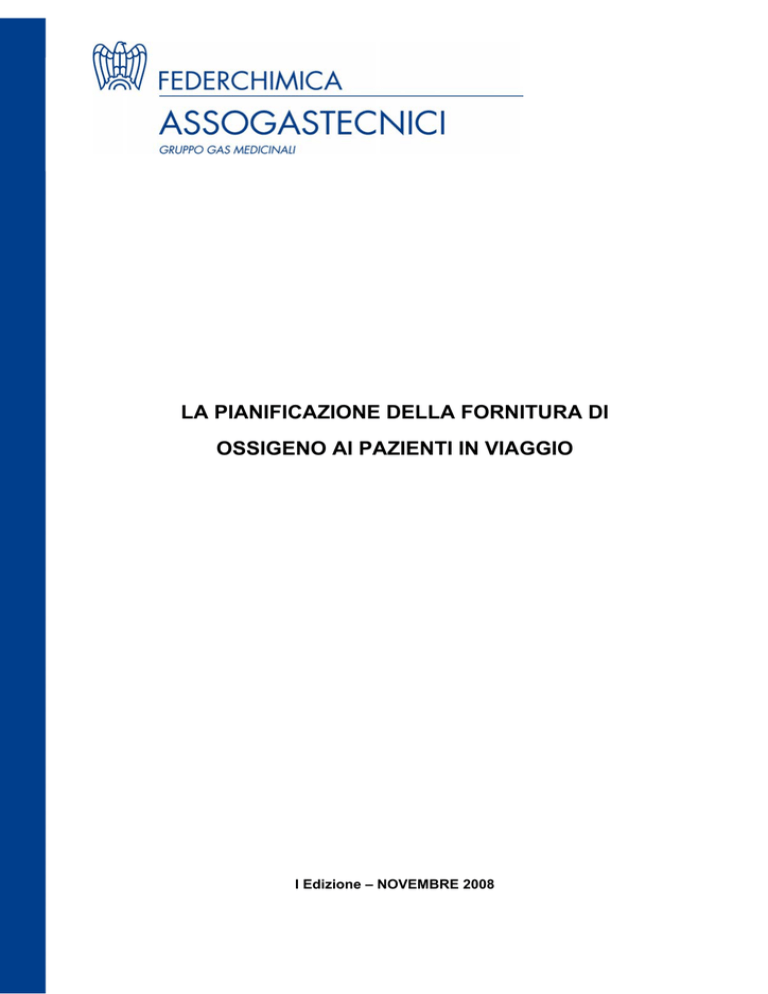 FEDERCHIMICA
ASSOGASTECNICI
GRUPPO GAS MEDICINALI

LA PIANIFICAZIONE DELLA FORNITURA DI OSSIGENO AI PAZIENTI IN VIAGGIO

I Edizione – NOVEMBRE 2008